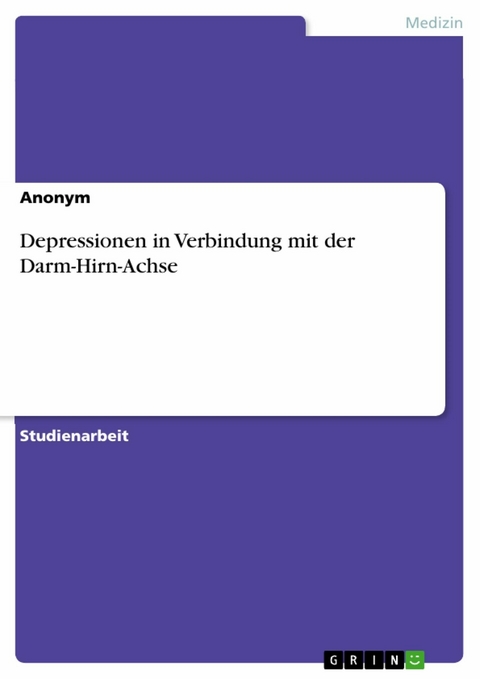 Medizin

Anonym

Depressionen in Verbindung mit der Darm-Hirn-Achse

Studienarbeit

GRIN